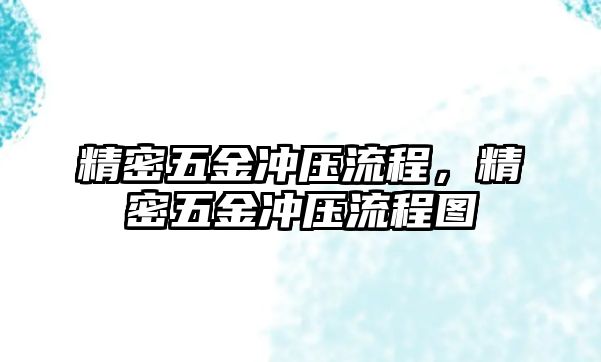 精密五金冲压流程，精密五金冲压流程图